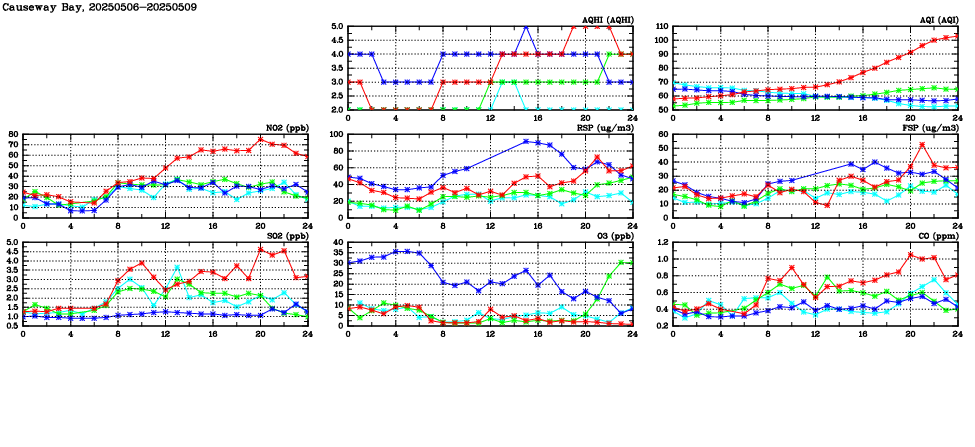 Causeway Bay, 20250506-20250509

AQHI (AQHI)
5.0
4.5
4.0
3.5
3.0
2.5
2.0
0 4 8 12 16 20 24

AQI (AQI)
110
100
90
80
70
60
50
0 4 8 12 16 20 24

NO2 (ppb)
80
70
60
50
40
30
20
10
0
0 4 8 12 16 20 24

RSP (ug/m3)
100
80
60
40
20
0
0 4 8 12 16 20 24

FSP (ug/m3)
60
50
40
30
20
10
0
0 4 8 12 16 20 24

SO2 (ppb)
5.0
4.5
4.0
3.5
3.0
2.5
2.0
1.5
1.0
0.5
0 4 8 12 16 20 24

O3 (ppb)
40
35
30
25
20
15
10
5
0
0 4 8 12 16 20 24

CO (ppm)
1.2
1.0
0.8
0.6
0.4
0.2
0 4 8 12 16 20 24